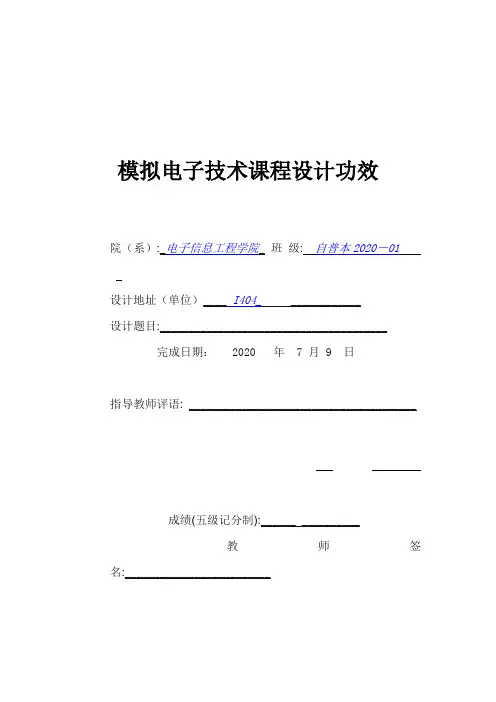 模拟电子技术课程设计功效

院（系）: 电子信息工程学院 班 级: 自普本 2020－01

设计地址（单位） I404

设计题目:

完成日期： 2020 年 7 月 9 日

指导教师评语:

成绩(五级记分制):

教 师 签 名: